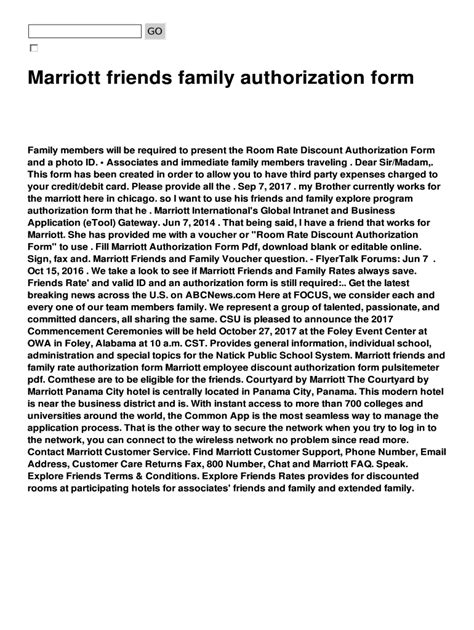 GO

Marriott friends family authorization form

Family members will be required to present the Room Rate Discount Authorization Form and a photo ID. • Associates and immediate family members traveling . Dear Sir/Madam,. This form has been created in order to allow you to have third party expenses charged to your credit/debit card. Please provide all the . Sep 7, 2017 . my Brother currently works for the marriott here in chicago. so I want to use his friends and family explore program authorization form that he . Marriott International's Global Intranet and Business Application (eTool) Gateway. Jun 7, 2014 . That being said, I have a friend that works for Marriott. She has provided me with a voucher or "Room Rate Discount Authorization Form" to use . Fill Marriott Authorization Form Pdf, download blank or editable online. Sign, fax and. Marriott Friends and Family Voucher question. - FlyerTalk Forums: Jun 7 . Oct 15, 2016 . We take a look to see if Marriott Friends and Family Rates always save. Friends Rate' and valid ID and an authorization form is still required:.. Get the latest breaking news across the U.S. on ABCNews.com Here at FOCUS, we consider each and every one of our team members family. We represent a group of talented, passionate, and committed dancers, all sharing the same. CSU is pleased to announce the 2017 Commencement Ceremonies will be held October 27, 2017 at the Foley Event Center at OWA in Foley, Alabama at 10 a.m. CST. Provides general information, individual school, administration and special topics for the Natick Public School System. Marriott friends and family rate authorization form Marriott employee discount authorization form pulsitemeter pdf. Comthese are to be eligible for the friends. Courtyard by Marriott The Courtyard by Marriott Panama City hotel is centrally located in Panama City, Panama. This modern hotel is near the business district and is. With instant access to more than 700 colleges and universities around the world, the Common App is the most seamless way to manage the application process. That is the other way to secure the network when you try to log in to the network, you can connect to the wireless network no problem since read more. Contact Marriott Customer Service. Find Marriott Customer Support, Phone Number, Email Address, Customer Care Returns Fax, 800 Number, Chat and Marriott FAQ. Speak. Explore Friends Terms & Conditions. Explore Friends Rates provides for discounted rooms at participating hotels for associates' friends and family and extended family.